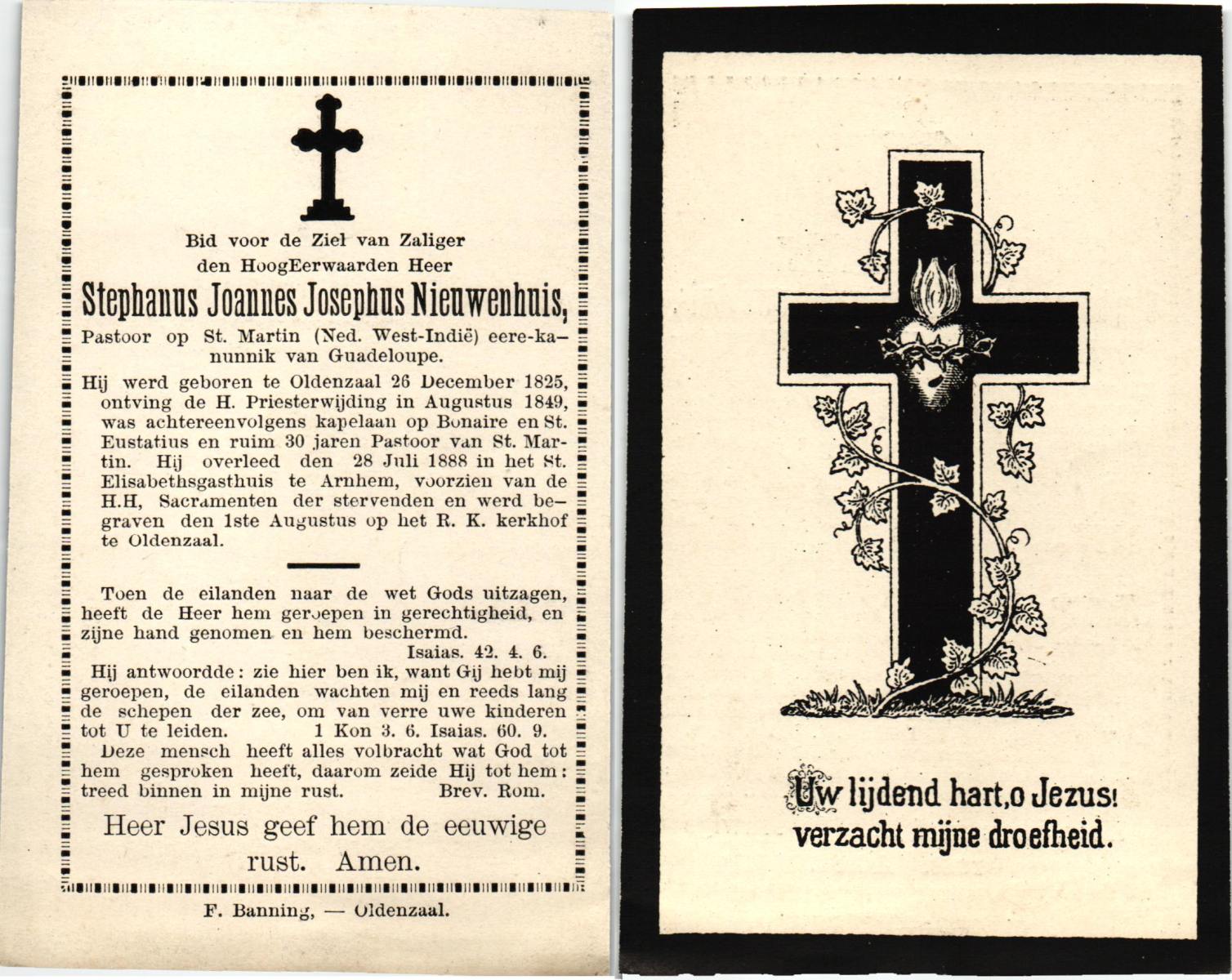 Bid voor de Ziel van Zaliger
den HoogEerwaarden Heer

Stephanus Joannes Josephus Nieuwenhuis,

Pastoor op St. Martin (Ned. West-Indië) eere-kanunnik van Guadeloupe.

Hij werd geboren te Oldenzaal 26 December 1825, ontving de H. Priesterwijding in Augustus 1849, was achtereenvolgens kapelaan op Bonaire en St. Eustatius en ruim 30 jaren Pastoor van St. Martin. Hij overleed den 28 Juli 1888 in het St. Elisabethsgasthuis te Arnhem, voorzien van de H.H, Sacramenten der stervenden en werd begraven den 1ste Augustus op het R. K. kerkhof te Oldenzaal.

Toen de eilanden naar de wet Gods uitzagen, heeft de Heer hem geroepen in gerechtigheid, en zijne hand genomen en hem beschermd.
Isaias. 42. 4. 6.

Hij antwoordde: zie hier ben ik, want Gij hebt mij geroepen, de eilanden wachten mij en reeds lang de schepen der zee, om van verre uwe kinderen tot U te leiden. 1 Kon 3. 6. Isaias. 60. 9.

Deze mensch heeft alles volbracht wat God tot hem gesproken heeft, daarom zeide Hij tot hem: treed binnen in mijne rust. Brev. Rom.

Heer Jesus geef hem de eeuwige rust. Amen.

F. Banning, — Oldenzaal.

Uw lijdend hart, o Jezus!
verzacht mijne droefheid.